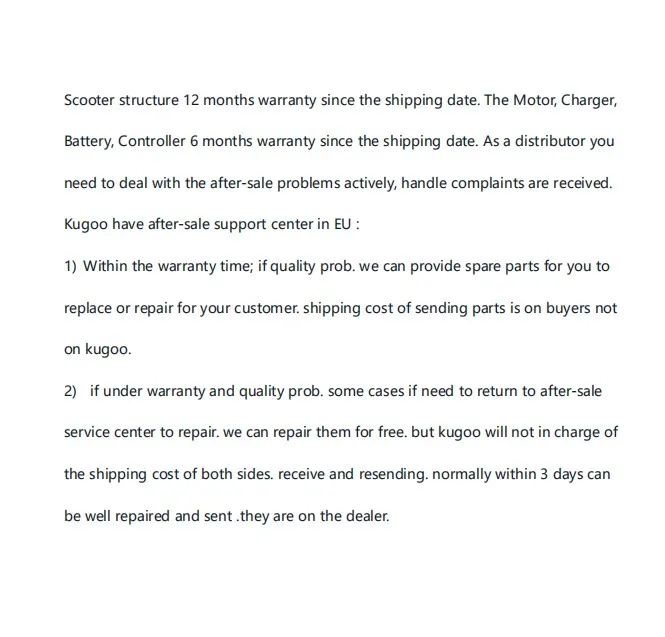 Scooter structure 12 months warranty since the shipping date. The Motor, Charger, Battery, Controller 6 months warranty since the shipping date. As a distributor you need to deal with the after-sale problems actively, handle complaints are received. Kugoo have after-sale support center in EU :

1) Within the warranty time; if quality prob. we can provide spare parts for you to replace or repair for your customer. shipping cost of sending parts is on buyers not on kugoo.

2) if under warranty and quality prob. some cases if need to return to after-sale service center to repair. we can repair them for free. but kugoo will not in charge of the shipping cost of both sides. receive and resending. normally within 3 days can be well repaired and sent .they are on the dealer.